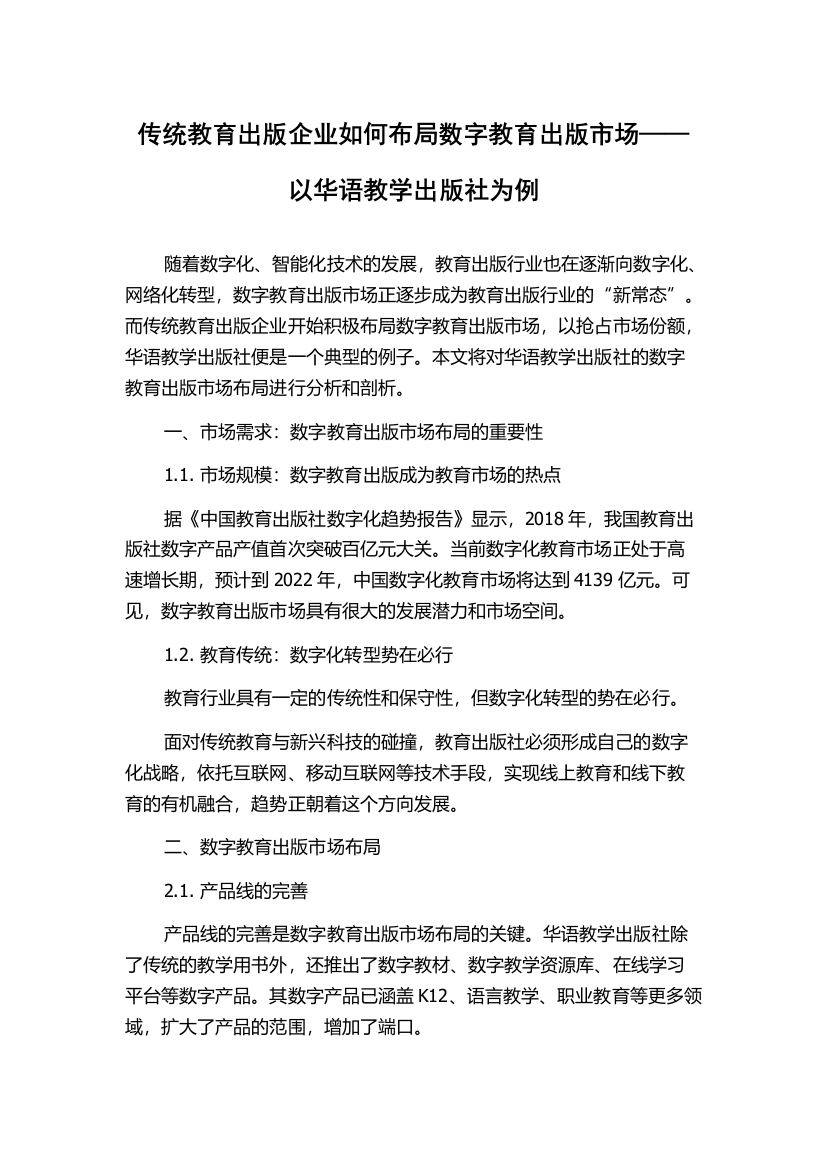 传统教育出版企业如何布局数字教育出版市场——以华语教学出版社为例

随着数字化、智能化技术的发展，教育出版行业也在逐渐向数字化、网络化转型，数字教育出版市场正逐步成为教育出版行业的“新常态”。而传统教育出版企业开始积极布局数字教育出版市场，以抢占市场份额，华语教学出版社便是一个典型的例子。本文将对华语教学出版社的数字教育出版市场布局进行分析和剖析。

一、市场需求：数字教育出版市场布局的重要性

1.1. 市场规模：数字教育出版成为教育市场的热点

据《中国教育出版社数字化趋势报告》显示，2018 年，我国教育出版社数字产品产值首次突破百亿元大关。当前数字化教育市场正处于高速增长期，预计到 2022 年，中国数字化教育市场将达到 4139 亿元。可见，数字教育出版市场具有很大的发展潜力和市场空间。

1.2. 教育传统：数字化转型势在必行

教育行业具有一定的传统性和保守性，但数字化转型的势在必行。

面对传统教育与新兴科技的碰撞，教育出版社必须形成自己的数字化战略，依托互联网、移动互联网等技术手段，实现线上教育和线下教育的有机融合，趋势正朝着这个方向发展。

二、数字教育出版市场布局

2.1. 产品线的完善

产品线的完善是数字教育出版市场布局的关键。华语教学出版社除了传统的教学用书外，还推出了数字教材、数字教学资源库、在线学习平台等数字产品。其数字产品已涵盖 K12、语言教学、职业教育等更多领域，扩大了产品的范围，增加了端口。